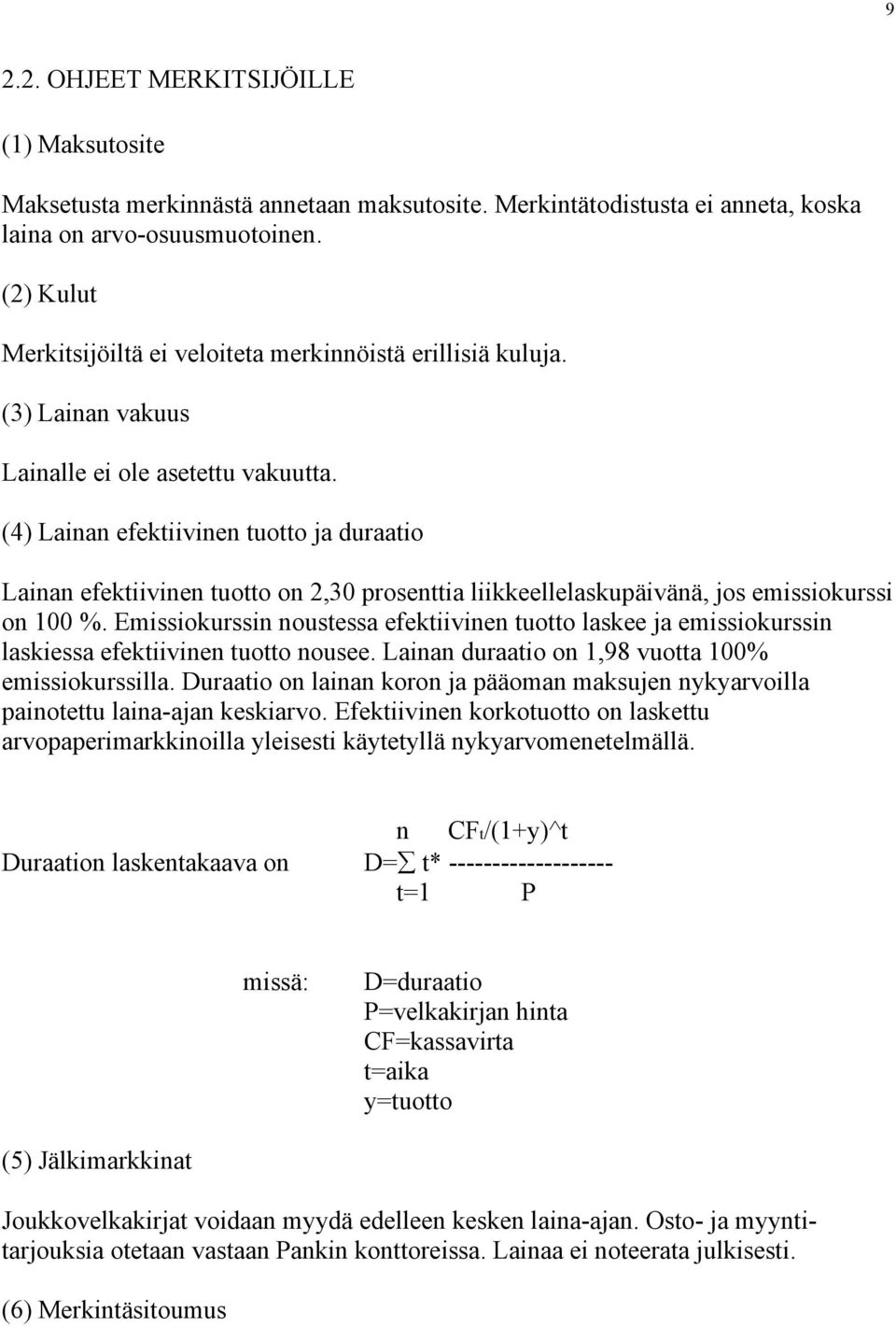 9

2.2. OHJEET MERKITSIJÖILLE

(1) Maksutosite

Maksetusta merkinnästä annetaan maksutosite. Merkintätodistusta ei anneta, koska laina on arvo-osuusmuotoinen.

(2) Kulut

Merkitsijöiltä ei veloiteta merkinnöistä erillisiä kuluja.

(3) Lainan vakuus

Lainalle ei ole asetettu vakuutta.

(4) Lainan efektiivinen tuotto ja duraatio

Lainan efektiivinen tuotto on 2,30 prosenttia liikkeellelaskupäivänä, jos emissiokurssi on 100 %. Emissiokurssin noustessa efektiivinen tuotto laskee ja emissiokurssin laskiessa efektiivinen tuotto nousee. Lainan duraatio on 1,98 vuotta 100% emissiokurssilla. Duraatio on lainan koron ja pääoman maksujen nykyarvoilla painotettu laina-ajan keskiarvo. Efektiivinen korkotuotto on laskettu arvopaperimarkkinoilla yleisesti käytetyllä nykyarvomenetelmällä.

Duraation laskentakaava on $D=\sum_{t=1}^{n} t* \frac{CF_t/(1+y)^t}{P}$

missä: D=duraatio
P=velkakirjan hinta
CF=kassavirta
t=aika
y=tuotto

(5) Jälkimarkkinat

Joukkovelkakirjat voidaan myydä edelleen kesken laina-ajan. Osto- ja myyntitarjouksia otetaan vastaan Pankin konttoreissa. Lainaa ei noteerata julkisesti.

(6) Merkintäsitoumus